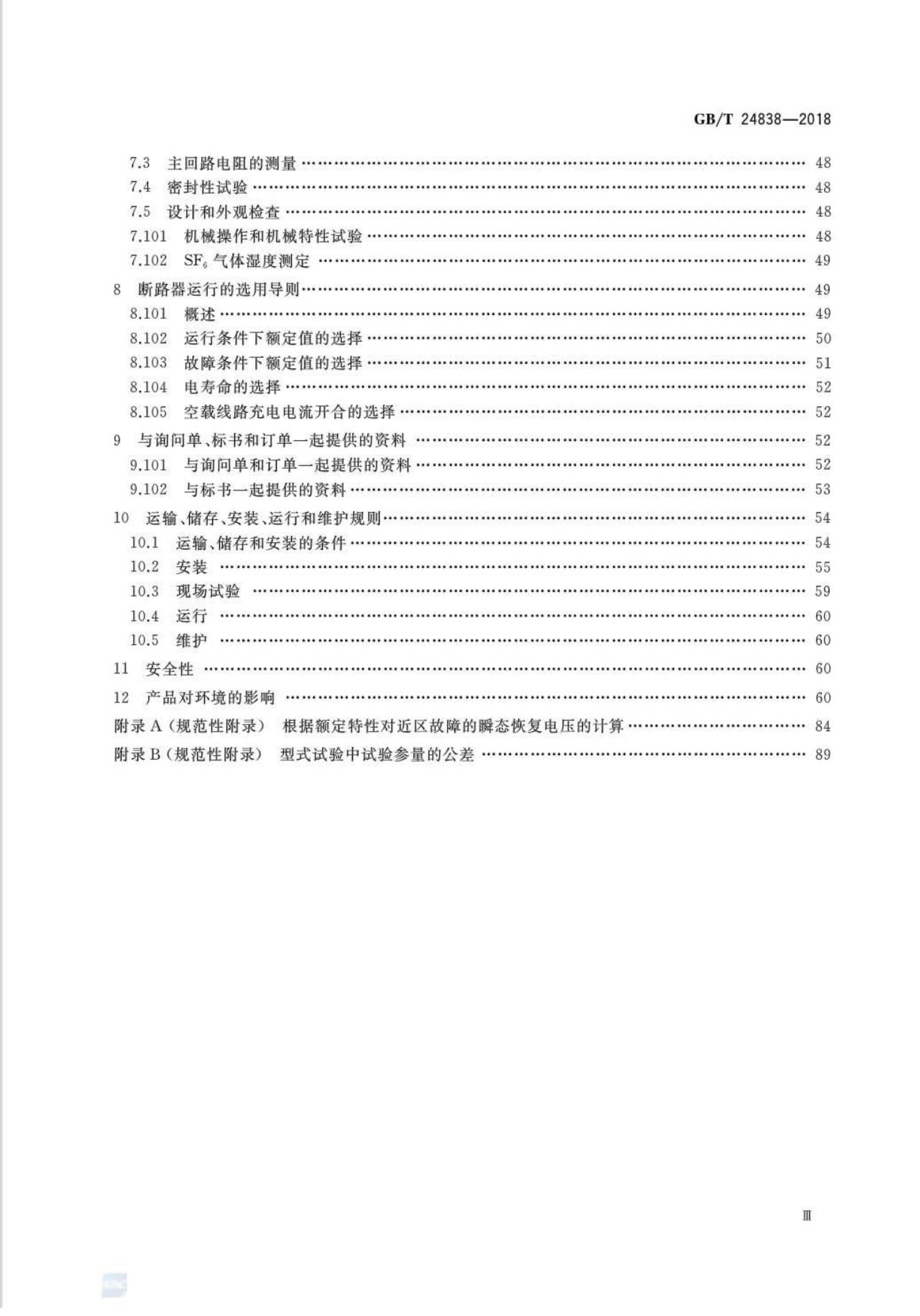 GB/T 24838—2018

7.3 主回路电阻的测量 48

7.4 密封性试验 48

7.5 设计和外观检查 48

7.101 机械操作和机械特性试验 48

7.102 $SF_6$气体湿度测定 49

8 断路器运行的选用导则 49

8.101 概述 49

8.102 运行条件下额定值的选择 50

8.103 故障条件下额定值的选择 51

8.104 电寿命的选择 52

8.105 空载线路充电电流开合的选择 52

9 与询问单、标书和订单一起提供的资料 52

9.101 与询问单和订单一起提供的资料 52

9.102 与标书一起提供的资料 53

10 运输、储存、安装、运行和维护规则 54

10.1 运输、储存和安装的条件 54

10.2 安装 55

10.3 现场试验 59

10.4 运行 60

10.5 维护 60

11 安全性 60

12 产品对环境的影响 60

附录A(规范性附录) 根据额定特性对近区故障的瞬态恢复电压的计算 84

附录B(规范性附录) 型式试验中试验参量的公差 89

Ⅲ